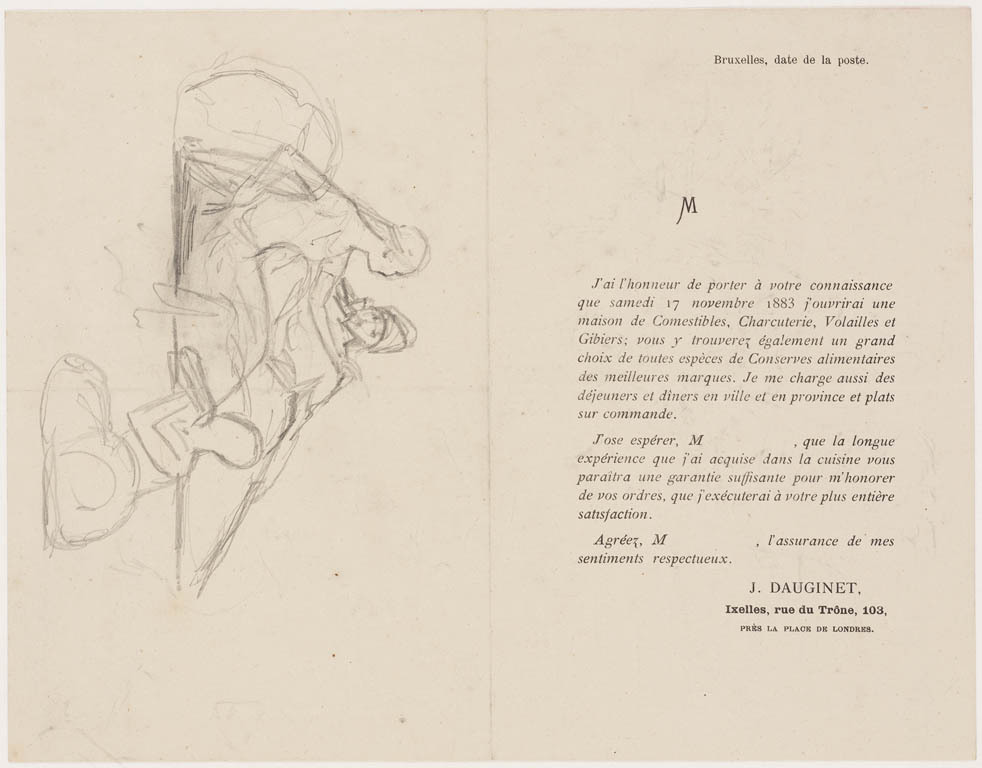 Bruxelles, date de la poste.

M

J'ai l'honneur de porter à votre connaissance que samedi 17 novembre 1883 j'ouvrirai une maison de Comestibles, Charcuterie, Volailles et Gibiers; vous y trouverez également un grand choix de toutes espèces de Conserves alimentaires des meilleures marques. Je me charge aussi des déjeuners et dîners en ville et en province et plats sur commande.

J'ose espérer, M , que la longue expérience que j'ai acquise dans la cuisine vous paraîtra une garantie suffisante pour m'honorer de vos ordres, que j'exécuterai à votre plus entière satisfaction.

Agréez, M , l'assurance de mes sentiments respectueux.

J. DAUGINET,
Ixelles, rue du Trône, 103,
PRÈS LA PLACE DE LONDRES.